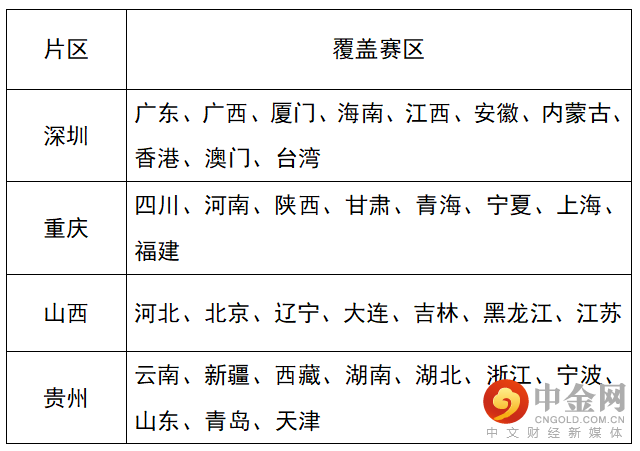 | 片区 | 覆盖赛区 |
|---|---|
| 深圳 | 广东、广西、厦门、海南、江西、安徽、内蒙古、香港、澳门、台湾 |
| 重庆 | 四川、河南、陕西、甘肃、青海、宁夏、上海、福建 |
| 山西 | 河北、北京、辽宁、大连、吉林、黑龙江、江苏 |
| 贵州 | 云南、新疆、西藏、湖南、湖北、浙江、宁波、山东、青岛、天津 |

中金网
CNGOLD.COM.CN
中文财经新媒体